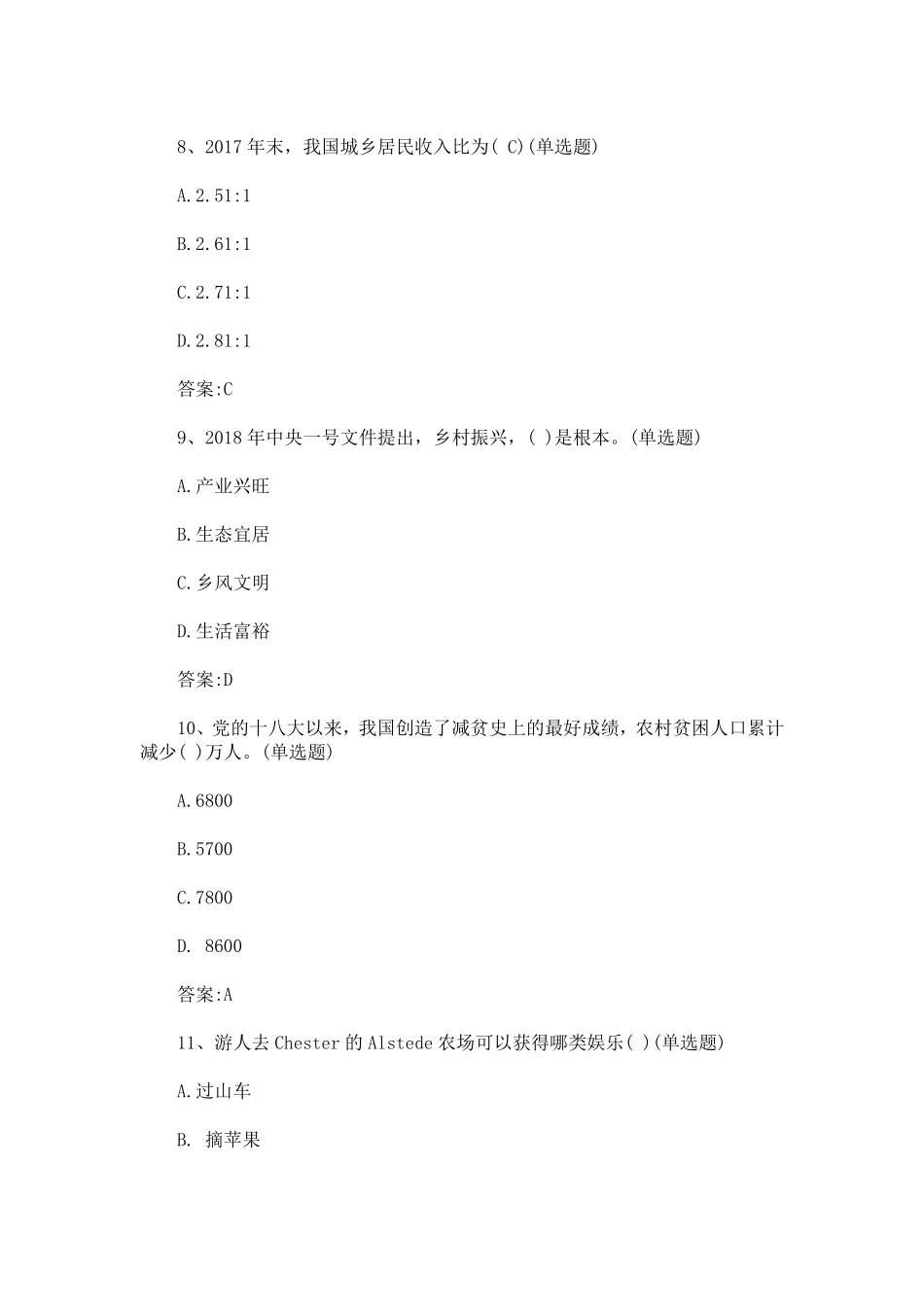 8、2017 年末，我国城乡居民收入比为( C)(单选题)

A.2.51:1

B.2.61:1

C.2.71:1

D.2.81:1

答案:C

9、2018 年中央一号文件提出，乡村振兴，( )是根本。(单选题)

A.产业兴旺

B.生态宜居

C.乡风文明

D.生活富裕

答案:D

10、党的十八大以来，我国创造了减贫史上的最好成绩，农村贫困人口累计减少( )万人。(单选题)

A.6800

B.5700

C.7800

D. 8600

答案:A

11、游人去 Chester 的 Alstede 农场可以获得哪类娱乐( )(单选题)

A.过山车

B. 摘苹果